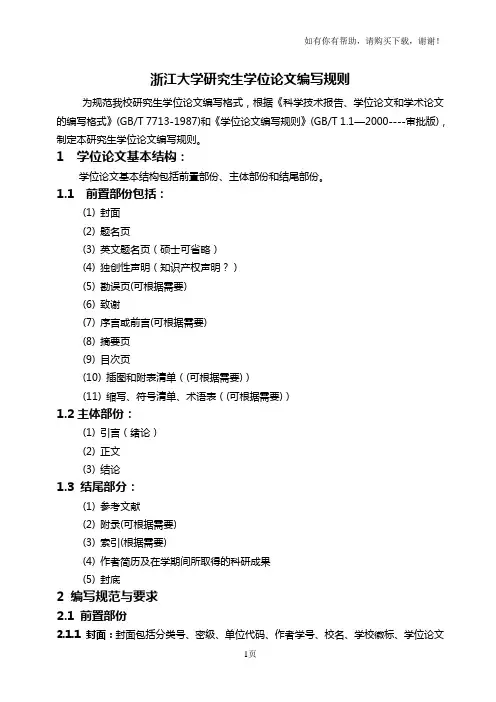 如有你有帮助，请购买下载，谢谢！

浙江大学研究生学位论文编写规则

为规范我校研究生学位论文编写格式，根据《科学技术报告、学位论文和学术论文的编写格式》(GB/T 7713-1987)和《学位论文编写规则》(GB/T 1.1—2000----审批版)，制定本研究生学位论文编写规则。

1　学位论文基本结构：

学位论文基本结构包括前置部份、主体部份和结尾部份。

1.1　前置部份包括：

(1) 封面

(2) 题名页

(3) 英文题名页（硕士可省略）

(4) 独创性声明（知识产权声明？）

(5) 勘误页(可根据需要)

(6) 致谢

(7) 序言或前言(可根据需要)

(8) 摘要页

(9) 目次页

(10) 插图和附表清单（(可根据需要)）

(11) 缩写、符号清单、术语表（(可根据需要)）

1.2 主体部份：

(1) 引言（绪论）

(2) 正文

(3) 结论

1.3 结尾部分：

(1) 参考文献

(2) 附录(可根据需要)

(3) 索引(根据需要)

(4) 作者简历及在学期间所取得的科研成果

(5) 封底

2 编写规范与要求

2.1 前置部份

2.1.1 封面：封面包括分类号、密级、单位代码、作者学号、校名、学校徽标、学位论文

1页